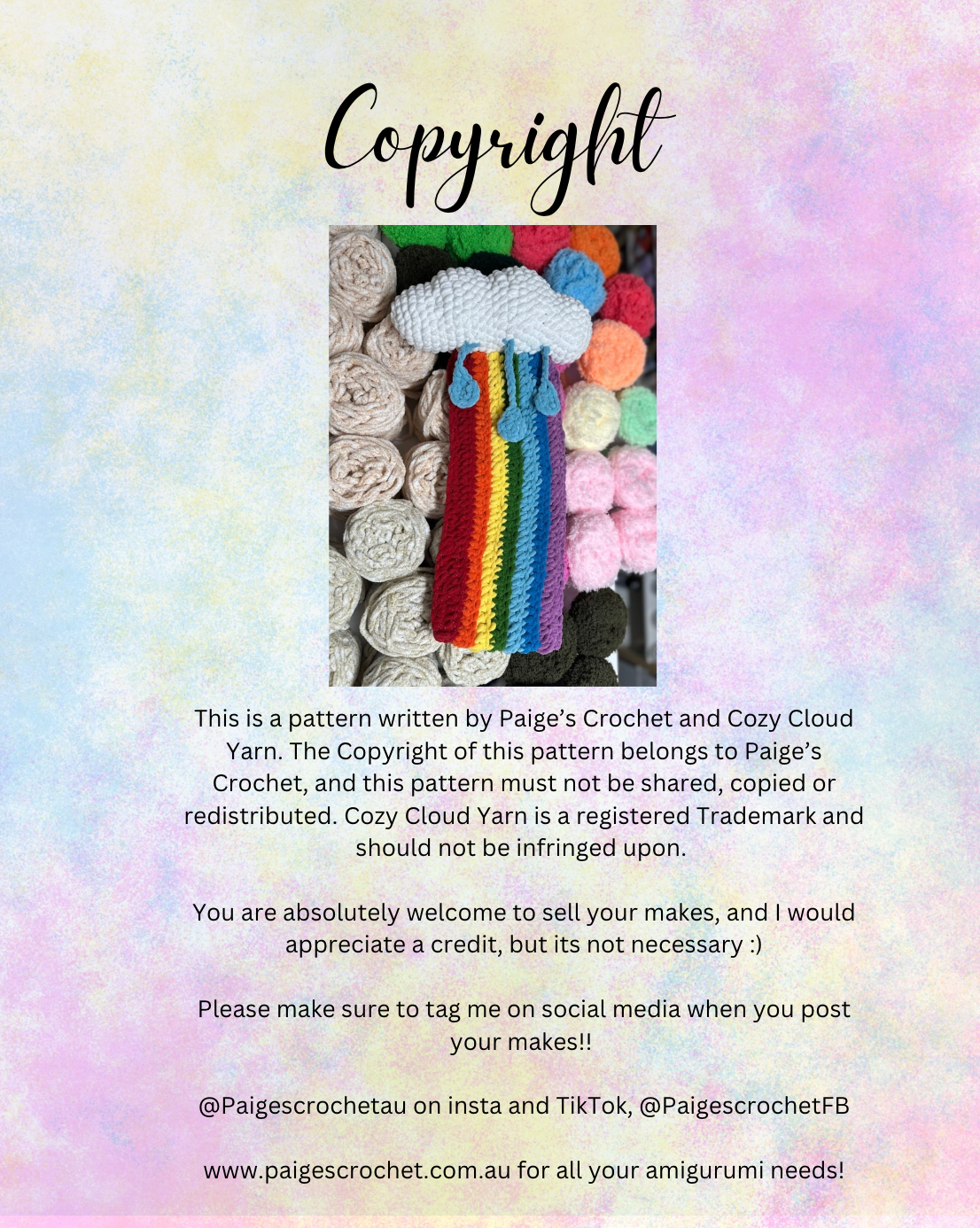 Copyright

This is a pattern written by Paige's Crochet and Cozy Cloud Yarn. The Copyright of this pattern belongs to Paige's Crochet, and this pattern must not be shared, copied or redistributed. Cozy Cloud Yarn is a registered Trademark and should not be infringed upon.

You are absolutely welcome to sell your makes, and I would appreciate a credit, but its not necessary :)

Please make sure to tag me on social media when you post your makes!!

@Paigescrochetau on insta and TikTok, @PaigescrochetFB

www.paigescrochet.com.au for all your amigurumi needs!